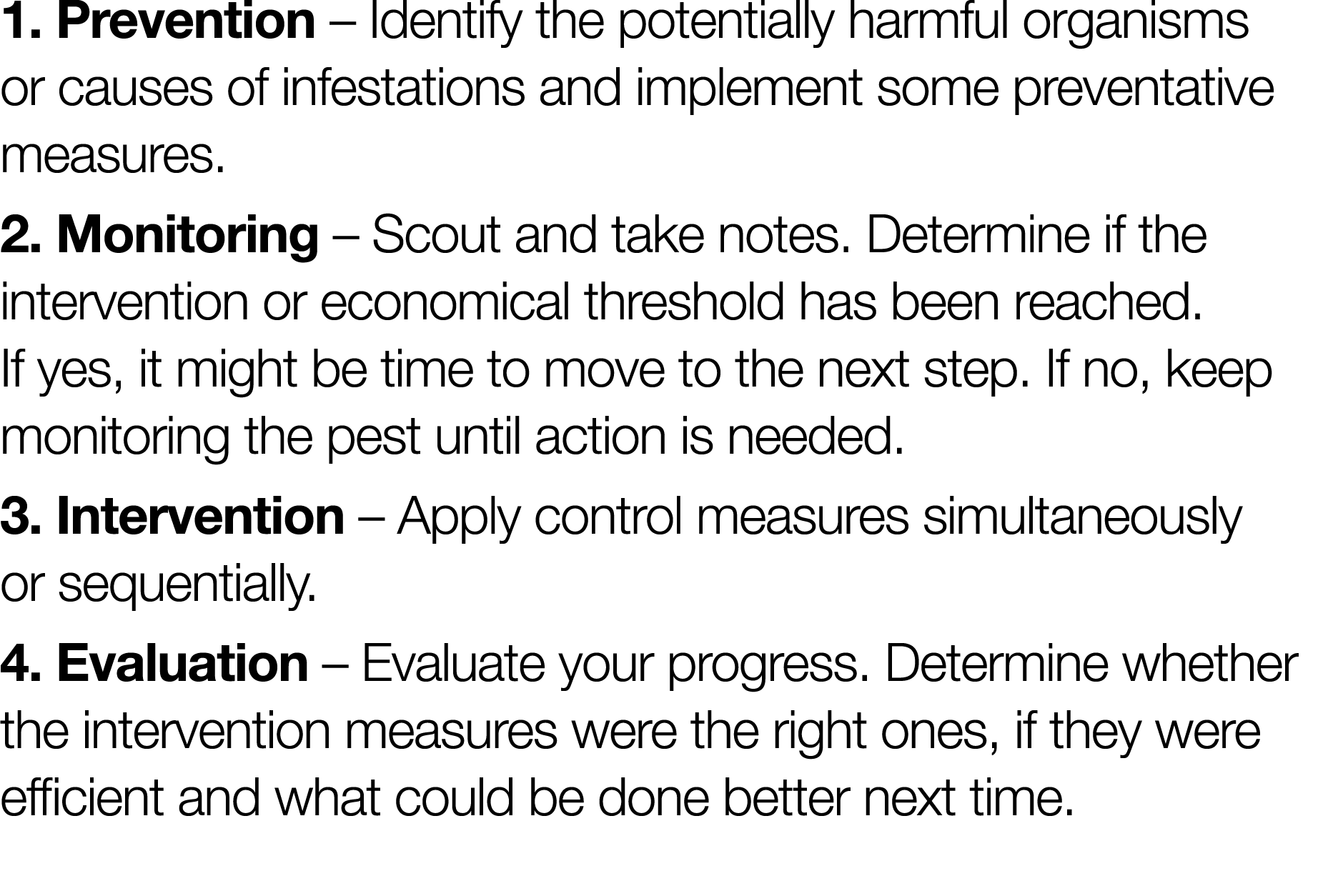 1. Prevention – Identify the potentially harmful organisms or causes of infestations and implement some preventative measures.

2. Monitoring – Scout and take notes. Determine if the intervention or economical threshold has been reached. If yes, it might be time to move to the next step. If no, keep monitoring the pest until action is needed.

3. Intervention – Apply control measures simultaneously or sequentially.

4. Evaluation – Evaluate your progress. Determine whether the intervention measures were the right ones, if they were efficient and what could be done better next time.